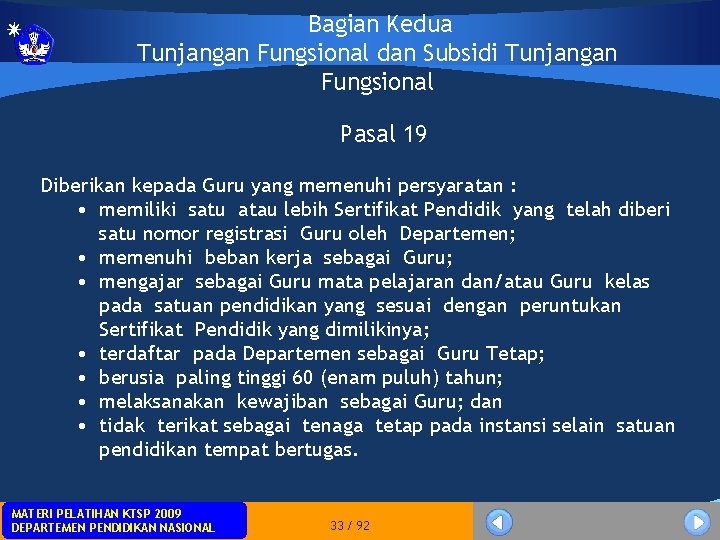 Bagian Kedua
Tunjangan Fungsional dan Subsidi Tunjangan Fungsional

Pasal 19

Diberikan kepada Guru yang memenuhi persyaratan :
• memiliki satu atau lebih Sertifikat Pendidik yang telah diberi satu nomor registrasi Guru oleh Departemen;
• memenuhi beban kerja sebagai Guru;
• mengajar sebagai Guru mata pelajaran dan/atau Guru kelas pada satuan pendidikan yang sesuai dengan peruntukan Sertifikat Pendidik yang dimilikinya;
• terdaftar pada Departemen sebagai Guru Tetap;
• berusia paling tinggi 60 (enam puluh) tahun;
• melaksanakan kewajiban sebagai Guru; dan
• tidak terikat sebagai tenaga tetap pada instansi selain satuan pendidikan tempat bertugas.

MATERI PELATIHAN KTSP 2009
DEPARTEMEN PENDIDIKAN NASIONAL

33 / 92